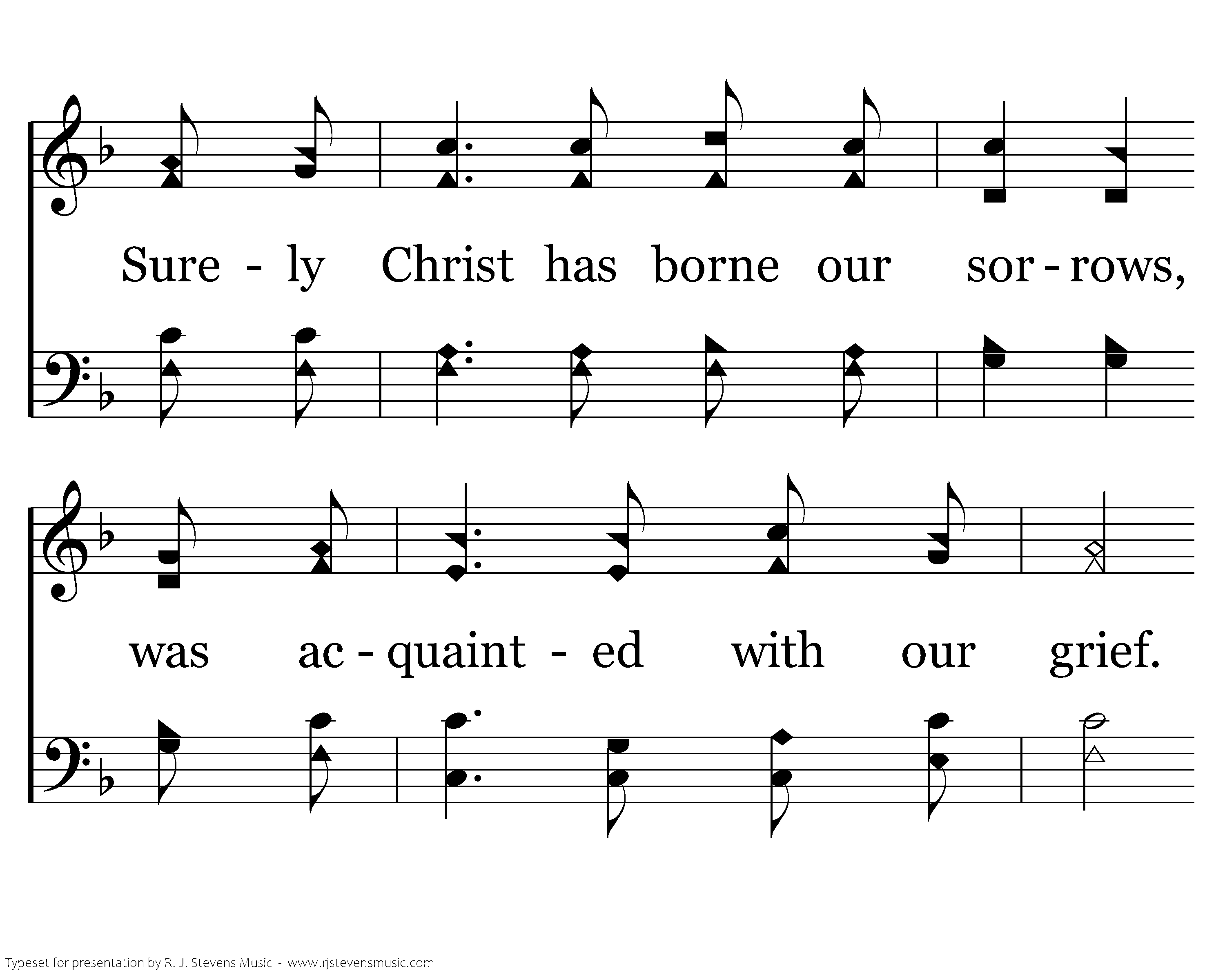 Sure - ly Christ has borne our sor - rows,

was ac - quaint - ed with our grief.

Typeset for presentation by R. J. Stevens Music - www.rjstevensmusic.com